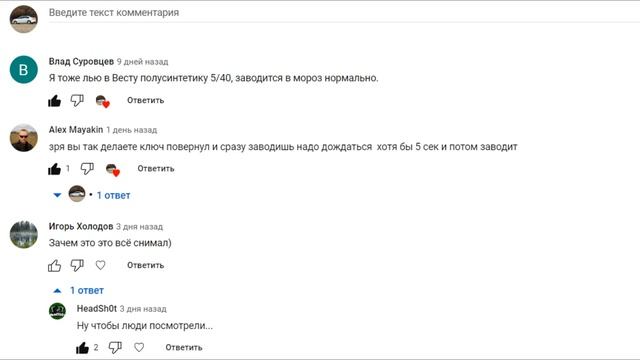 Введите текст комментария

В

Влад Суровцев 9 дней назад

Я тоже лью в Весту полусинтетику 5/40, заводится в мороз нормально.

Ответить

Alex Mayakin 1 день назад

зря вы так делаете ключ повернул и сразу заводишь надо дождаться хотя бы 5 сек и потом заводит

1 Ответить

• 1 ответ

Игорь Холодов 3 дня назад

Зачем это это всё снимал)

Ответить

1 ответ

HeadSh0t 3 дня назад

Ну чтобы люди посмотрели...

2 Ответить